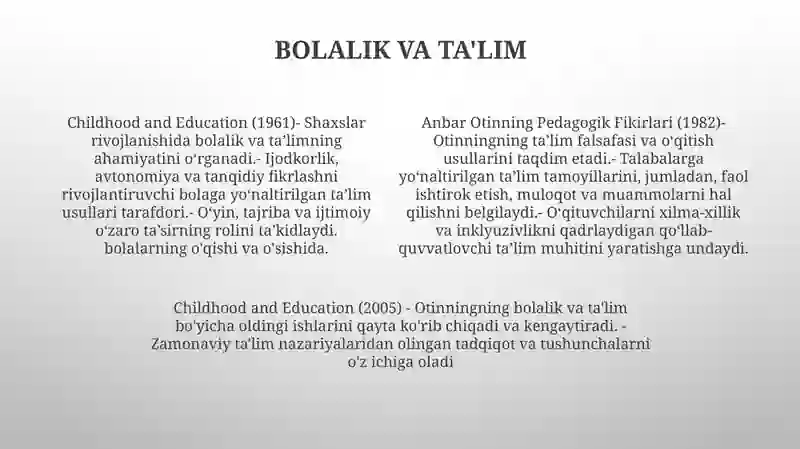 BOLALIK VA TA'LIM

Childhood and Education (1961)- Shaxslar rivojlanishida bolalik va ta'limning ahamiyatini o'rganadi.- Ijodkorlik, avtonomiya va tanqidiy fikrlashni rivojlantiruvchi bolaga yo'naltirilgan ta'lim usullari tarafdori.- O'yin, tajriba va ijtimoiy o'zaro ta'sirning rolini ta'kidlaydi. bolalarning o'qishi va o'sishida.

Anbar Otinning Pedagogik Fikirlari (1982)- Otinningning ta'lim falsafasi va o'qitish usullarini taqdim etadi.- Talabalarga yo'naltirilgan ta'lim tamoyillarini, jumladan, faol ishtirok etish, muloqot va muammolarni hal qilishni belgilaydi.- O'qituvchilarni xilma-xillik va inklyuzivlikni qadrlaydigan qo'llab-quvvatlovchi ta'lim muhitini yaratishga undaydi.

Childhood and Education (2005) - Otinningning bolalik va ta'lim bo'yicha oldingi ishlarini qayta ko'rib chiqadi va kengaytiradi. - Zamonaviy ta'lim nazariyalaridan olingan tadqiqot va tushunchalarni o'z ichiga oladi